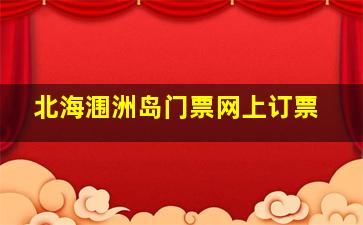 北海涠洲岛门票网上订票